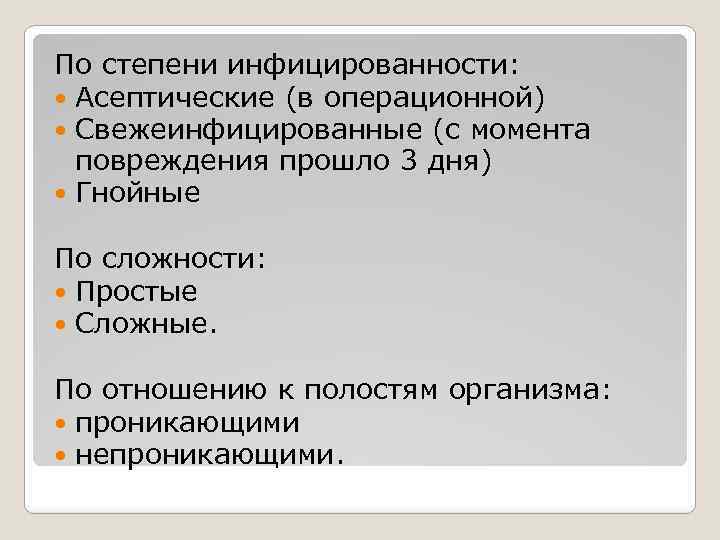 По степени инфицированности:
• Асептические (в операционной)
• Свежеинфицированные (с момента повреждения прошло 3 дня)
• Гнойные

По сложности:
• Простые
• Сложные.

По отношению к полостям организма:
• проникающими
• непроникающими.